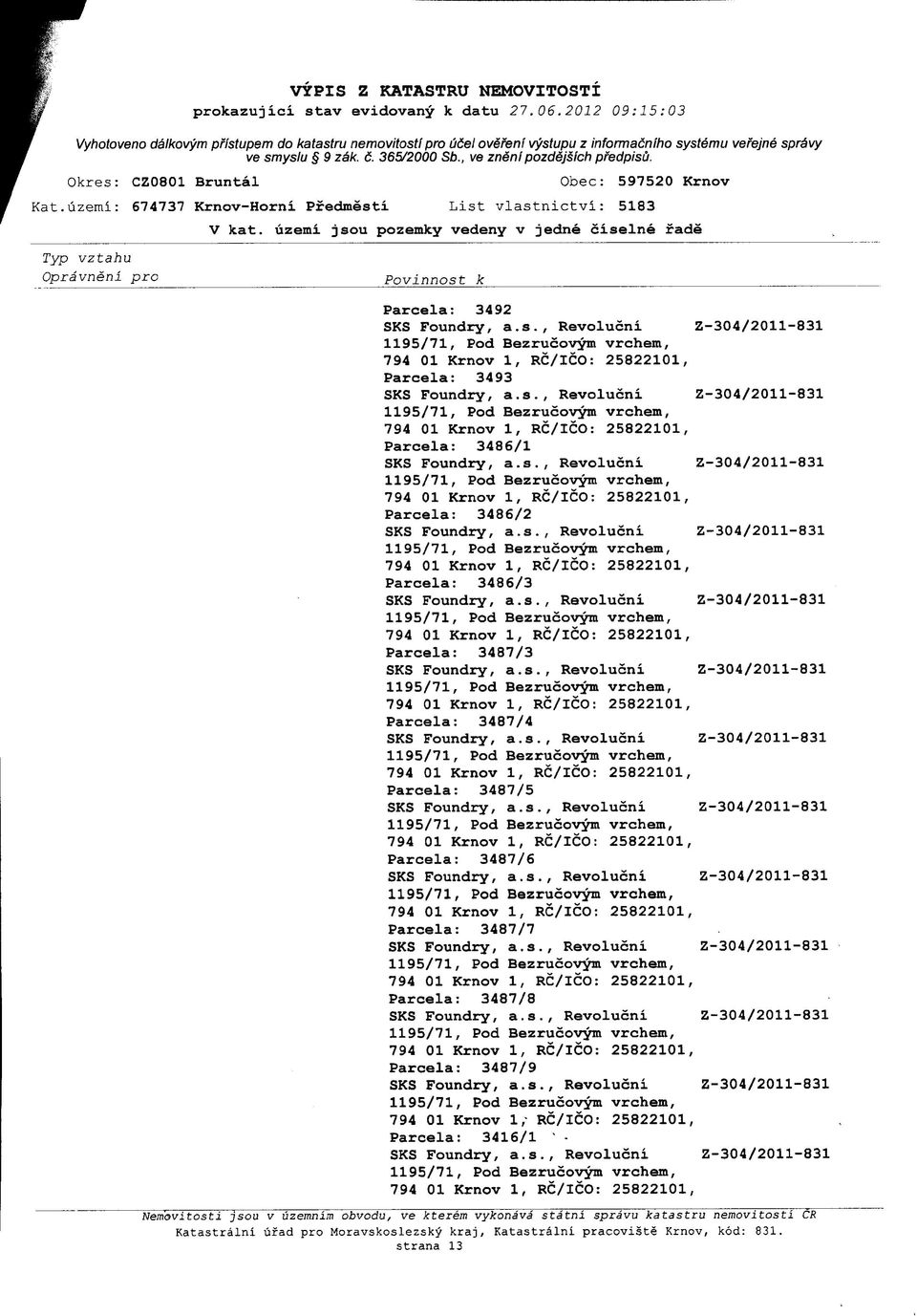 VÝPIS Z KATASTRU NEMOVITOSTÍ
prokazující stav evidovaný k datu 27.06.2012 09:15:03

Vyhotoveno dálkovým přístupem do katastru nemovitostí pro účel ověření výstupu z informačního systému veřejné správy ve smyslu § 9 zák. č. 365/2000 Sb., ve znění pozdějších předpisů.

Okres: CZ0801 Bruntál Obec: 597520 Krnov

Kat.území: 674737 Krnov-Horní Předměstí List vlastnictví: 5183

V kat. území jsou pozemky vedeny v jedné číselné řadě

Typ vztahu
Oprávnění pro Povinnost k

Parcela: 3492
SKS Foundry, a.s., Revoluční 1195/71, Pod Bezručovým vrchem, 794 01 Krnov 1, RČ/IČO: 25822101, Z-304/2011-831
Parcela: 3493
SKS Foundry, a.s., Revoluční 1195/71, Pod Bezručovým vrchem, 794 01 Krnov 1, RČ/IČO: 25822101, Z-304/2011-831
Parcela: 3486/1
SKS Foundry, a.s., Revoluční 1195/71, Pod Bezručovým vrchem, 794 01 Krnov 1, RČ/IČO: 25822101, Z-304/2011-831
Parcela: 3486/2
SKS Foundry, a.s., Revoluční 1195/71, Pod Bezručovým vrchem, 794 01 Krnov 1, RČ/IČO: 25822101, Z-304/2011-831
Parcela: 3486/3
SKS Foundry, a.s., Revoluční 1195/71, Pod Bezručovým vrchem, 794 01 Krnov 1, RČ/IČO: 25822101, Z-304/2011-831
Parcela: 3487/3
SKS Foundry, a.s., Revoluční 1195/71, Pod Bezručovým vrchem, 794 01 Krnov 1, RČ/IČO: 25822101, Z-304/2011-831
Parcela: 3487/4
SKS Foundry, a.s., Revoluční 1195/71, Pod Bezručovým vrchem, 794 01 Krnov 1, RČ/IČO: 25822101, Z-304/2011-831
Parcela: 3487/5
SKS Foundry, a.s., Revoluční 1195/71, Pod Bezručovým vrchem, 794 01 Krnov 1, RČ/IČO: 25822101, Z-304/2011-831
Parcela: 3487/6
SKS Foundry, a.s., Revoluční 1195/71, Pod Bezručovým vrchem, 794 01 Krnov 1, RČ/IČO: 25822101, Z-304/2011-831
Parcela: 3487/7
SKS Foundry, a.s., Revoluční 1195/71, Pod Bezručovým vrchem, 794 01 Krnov 1, RČ/IČO: 25822101, Z-304/2011-831
Parcela: 3487/8
SKS Foundry, a.s., Revoluční 1195/71, Pod Bezručovým vrchem, 794 01 Krnov 1, RČ/IČO: 25822101, Z-304/2011-831
Parcela: 3487/9
SKS Foundry, a.s., Revoluční 1195/71, Pod Bezručovým vrchem, 794 01 Krnov 1, RČ/IČO: 25822101, Z-304/2011-831
Parcela: 3416/1
SKS Foundry, a.s., Revoluční 1195/71, Pod Bezručovým vrchem, 794 01 Krnov 1, RČ/IČO: 25822101, Z-304/2011-831

Nemovitosti jsou v územním obvodu, ve kterém vykonává státní správu katastru nemovitostí ČR Katastrální úřad pro Moravskoslezský kraj, Katastrální pracoviště Krnov, kód: 831.
strana 13